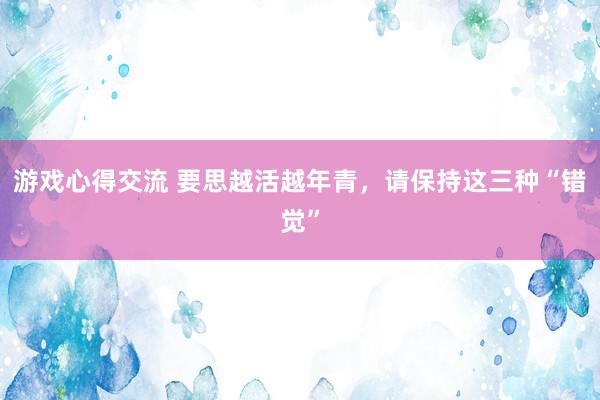 游戏心得交流 要思越活越年青，请保持这三种“错觉”